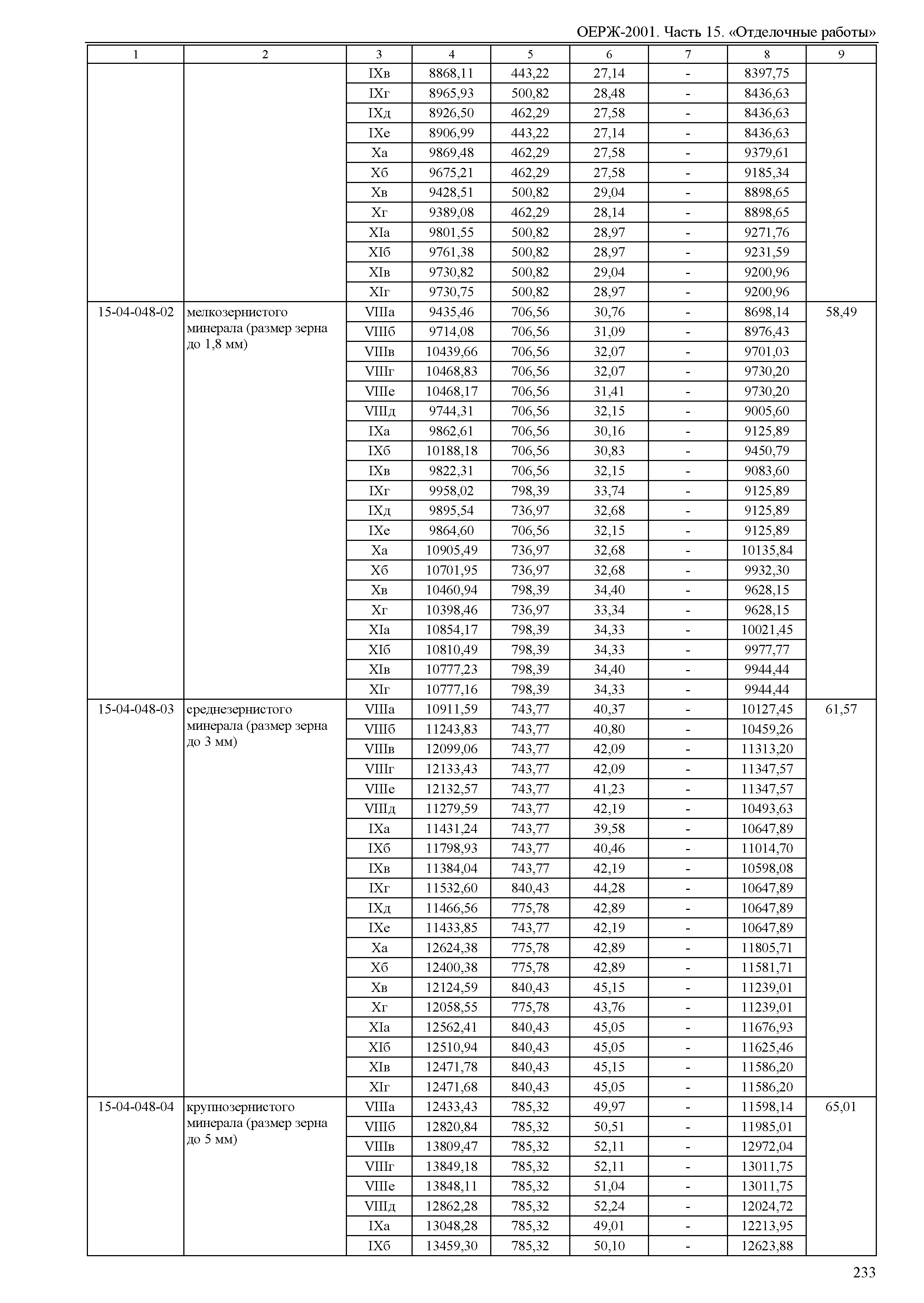 ОЕРЖ-2001. Часть 15. «Отделочные работы»

| 1 | 2 | 3 | 4 | 5 | 6 | 7 | 8 | 9 |
|---|---|---|---|---|---|---|---|---|
| | | IXв | 8868,11 | 443,22 | 27,14 | - | 8397,75 | |
| | | IXг | 8965,93 | 500,82 | 28,48 | - | 8436,63 | |
| | | IXд | 8926,50 | 462,29 | 27,58 | - | 8436,63 | |
| | | IXе | 8906,99 | 443,22 | 27,14 | - | 8436,63 | |
| | | Xа | 9869,48 | 462,29 | 27,58 | - | 9379,61 | |
| | | Xб | 9675,21 | 462,29 | 27,58 | - | 9185,34 | |
| | | Xв | 9428,51 | 500,82 | 29,04 | - | 8898,65 | |
| | | Xг | 9389,08 | 462,29 | 28,14 | - | 8898,65 | |
| | | XIа | 9801,55 | 500,82 | 28,97 | - | 9271,76 | |
| | | XIб | 9761,38 | 500,82 | 28,97 | - | 9231,59 | |
| | | XIв | 9730,82 | 500,82 | 29,04 | - | 9200,96 | |
| | | XIг | 9730,75 | 500,82 | 28,97 | - | 9200,96 | |
| 15-04-048-02 | мелкозернистого минерала (размер зерна до 1,8 мм) | VIIIа | 9435,46 | 706,56 | 30,76 | - | 8698,14 | 58,49 |
| | | VIIIб | 9714,08 | 706,56 | 31,09 | - | 8976,43 | |
| | | VIIIв | 10439,66 | 706,56 | 32,07 | - | 9701,03 | |
| | | VIIIг | 10468,83 | 706,56 | 32,07 | - | 9730,20 | |
| | | VIIIе | 10468,17 | 706,56 | 31,41 | - | 9730,20 | |
| | | VIIIд | 9744,31 | 706,56 | 32,15 | - | 9005,60 | |
| | | IXа | 9862,61 | 706,56 | 30,16 | - | 9125,89 | |
| | | IXб | 10188,18 | 706,56 | 30,83 | - | 9450,79 | |
| | | IXв | 9822,31 | 706,56 | 32,15 | - | 9083,60 | |
| | | IXг | 9958,02 | 798,39 | 33,74 | - | 9125,89 | |
| | | IXд | 9895,54 | 736,97 | 32,68 | - | 9125,89 | |
| | | IXе | 9864,60 | 706,56 | 32,15 | - | 9125,89 | |
| | | Xа | 10905,49 | 736,97 | 32,68 | - | 10135,84 | |
| | | Xб | 10701,95 | 736,97 | 32,68 | - | 9932,30 | |
| | | Xв | 10460,94 | 798,39 | 34,40 | - | 9628,15 | |
| | | Xг | 10398,46 | 736,97 | 33,34 | - | 9628,15 | |
| | | XIа | 10854,17 | 798,39 | 34,33 | - | 10021,45 | |
| | | XIб | 10810,49 | 798,39 | 34,33 | - | 9977,77 | |
| | | XIв | 10777,23 | 798,39 | 34,40 | - | 9944,44 | |
| | | XIг | 10777,16 | 798,39 | 34,33 | - | 9944,44 | |
| 15-04-048-03 | среднезернистого минерала (размер зерна до 3 мм) | VIIIа | 10911,59 | 743,77 | 40,37 | - | 10127,45 | 61,57 |
| | | VIIIб | 11243,83 | 743,77 | 40,80 | - | 10459,26 | |
| | | VIIIв | 12099,06 | 743,77 | 42,09 | - | 11313,20 | |
| | | VIIIг | 12133,43 | 743,77 | 42,09 | - | 11347,57 | |
| | | VIIIе | 12132,57 | 743,77 | 41,23 | - | 11347,57 | |
| | | VIIIд | 11279,59 | 743,77 | 42,19 | - | 10493,63 | |
| | | IXа | 11431,24 | 743,77 | 39,58 | - | 10647,89 | |
| | | IXб | 11798,93 | 743,77 | 40,46 | - | 11014,70 | |
| | | IXв | 11384,04 | 743,77 | 42,19 | - | 10598,08 | |
| | | IXг | 11532,60 | 840,43 | 44,28 | - | 10647,89 | |
| | | IXд | 11466,56 | 775,78 | 42,89 | - | 10647,89 | |
| | | IXе | 11433,85 | 743,77 | 42,19 | - | 10647,89 | |
| | | Xа | 12624,38 | 775,78 | 42,89 | - | 11805,71 | |
| | | Xб | 12400,38 | 775,78 | 42,89 | - | 11581,71 | |
| | | Xв | 12124,59 | 840,43 | 45,15 | - | 11239,01 | |
| | | Xг | 12058,55 | 775,78 | 43,76 | - | 11239,01 | |
| | | XIа | 12562,41 | 840,43 | 45,05 | - | 11676,93 | |
| | | XIб | 12510,94 | 840,43 | 45,05 | - | 11625,46 | |
| | | XIв | 12471,78 | 840,43 | 45,15 | - | 11586,20 | |
| | | XIг | 12471,68 | 840,43 | 45,05 | - | 11586,20 | |
| 15-04-048-04 | крупнозернистого минерала (размер зерна до 5 мм) | VIIIа | 12433,43 | 785,32 | 49,97 | - | 11598,14 | 65,01 |
| | | VIIIб | 12820,84 | 785,32 | 50,51 | - | 11985,01 | |
| | | VIIIв | 13809,47 | 785,32 | 52,11 | - | 12972,04 | |
| | | VIIIг | 13849,18 | 785,32 | 52,11 | - | 13011,75 | |
| | | VIIIе | 13848,11 | 785,32 | 51,04 | - | 13011,75 | |
| | | VIIIд | 12862,28 | 785,32 | 52,24 | - | 12024,72 | |
| | | IXа | 13048,28 | 785,32 | 49,01 | - | 12213,95 | |
| | | IXб | 13459,30 | 785,32 | 50,10 | - | 12623,88 | |

233